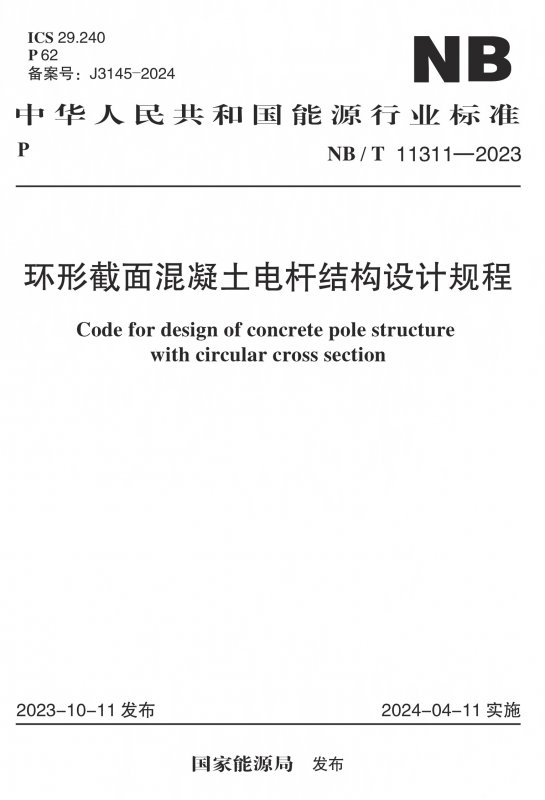 ICS 29.240
P 62
备案号：J3145-2024

NB

中华人民共和国能源行业标准

P

NB / T 11311—2023

环形截面混凝土电杆结构设计规程

Code for design of concrete pole structure with circular cross section

2023-10-11 发布

2024-04-11 实施

国家能源局 发布